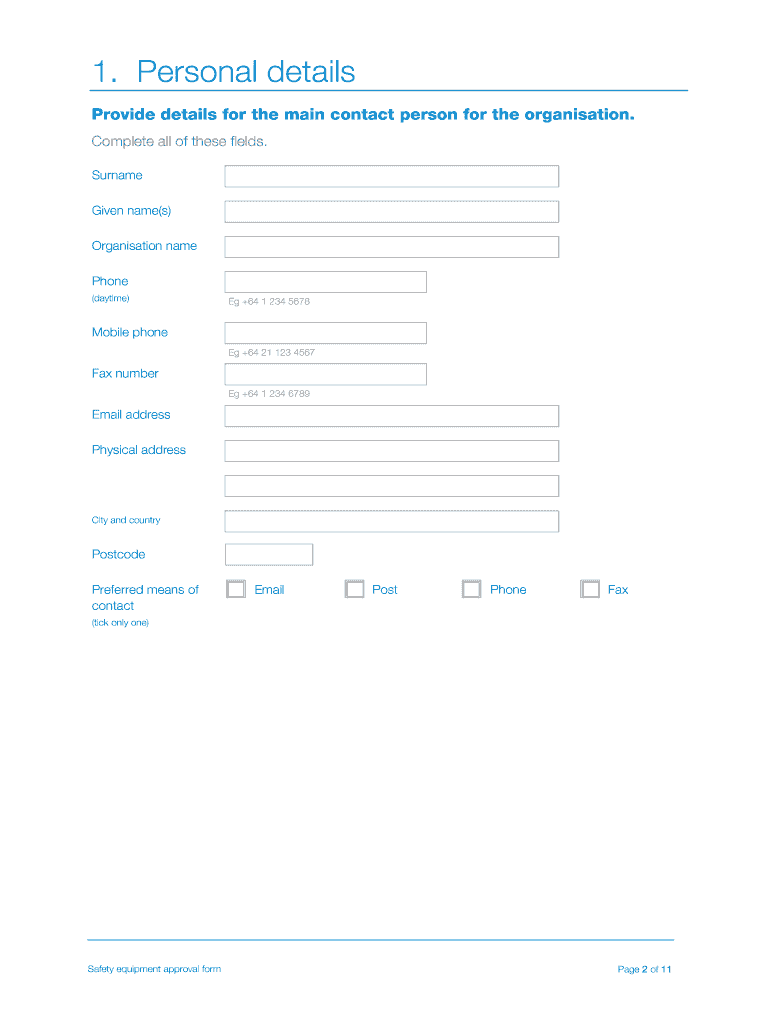 1. Personal details

Provide details for the main contact person for the organisation.

Complete all of these fields.

Surname

Given name(s)

Organisation name

Phone
(daytime)
Eg +64 1 234 5678

Mobile phone
Eg +64 21 123 4567

Fax number
Eg +64 1 234 6789

Email address

Physical address

City and country

Postcode

Preferred means of contact
(tick only one)
Email
Post
Phone
Fax

Safety equipment approval form

Page 2 of 11